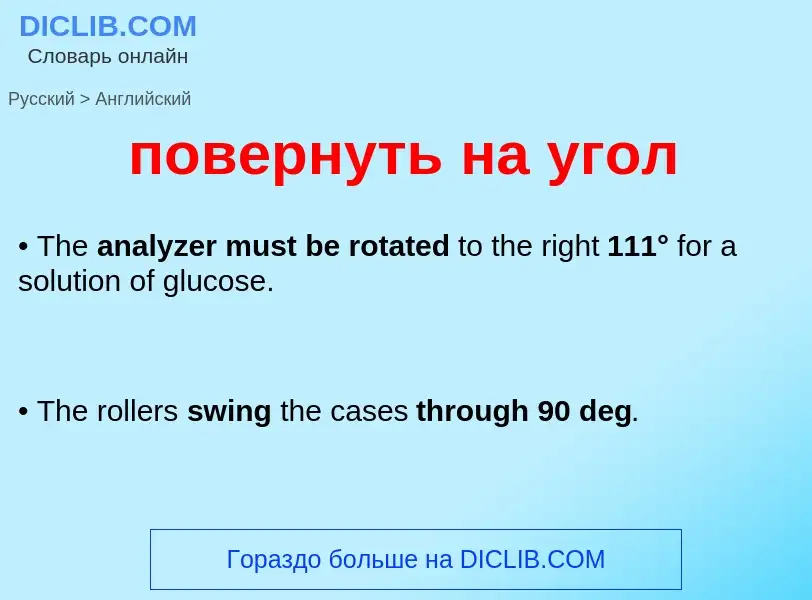 DICLIB.COM
Словарь онлайн

Русский > Английский

повернуть на угол

• The analyzer must be rotated to the right 111° for a solution of glucose.

• The rollers swing the cases through 90 deg.

Гораздо больше на DICLIB.COM